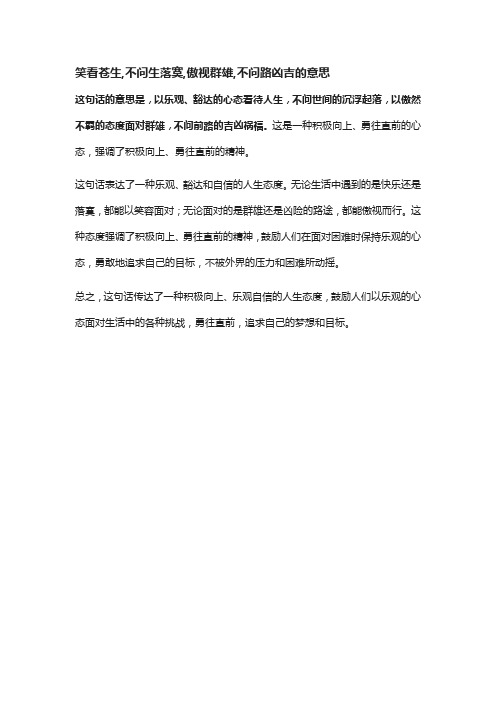 笑看苍生,不问生落寞,傲视群雄,不问路凶吉的意思

这句话的意思是，以乐观、豁达的心态看待人生，不问世间的沉浮起落，以傲然不羁的态度面对群雄，不问前路的吉凶祸福。这是一种积极向上、勇往直前的心态，强调了积极向上、勇往直前的精神。

这句话表达了一种乐观、豁达和自信的人生态度。无论生活中遇到的是快乐还是落寞，都能以笑容面对；无论面对的是群雄还是凶险的路途，都能傲视而行。这种态度强调了积极向上、勇往直前的精神，鼓励人们在面对困难时保持乐观的心态，勇敢地追求自己的目标，不被外界的压力和困难所动摇。

总之，这句话传达了一种积极向上、乐观自信的人生态度，鼓励人们以乐观的心态面对生活中的各种挑战，勇往直前，追求自己的梦想和目标。